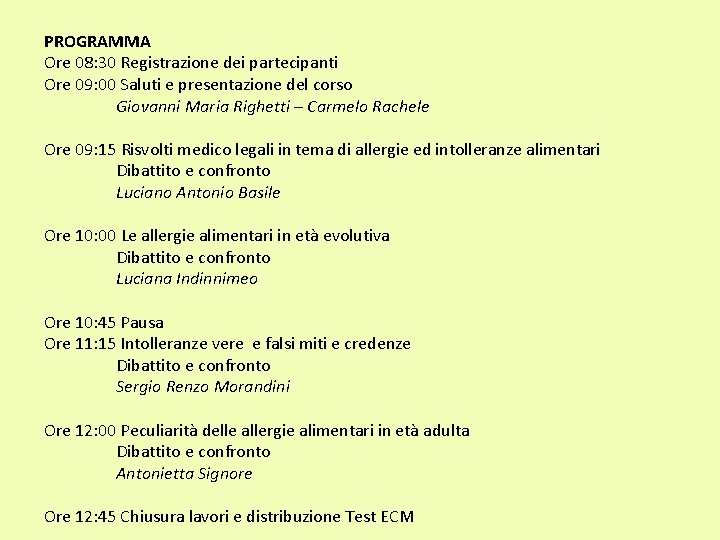 PROGRAMMA
Ore 08:30 Registrazione dei partecipanti
Ore 09:00 Saluti e presentazione del corso
Giovanni Maria Righetti – Carmelo Rachele

Ore 09:15 Risvolti medico legali in tema di allergie ed intolleranze alimentari
Dibattito e confronto
Luciano Antonio Basile

Ore 10:00 Le allergie alimentari in età evolutiva
Dibattito e confronto
Luciana Indinnimeo

Ore 10:45 Pausa
Ore 11:15 Intolleranze vere e falsi miti e credenze
Dibattito e confronto
Sergio Renzo Morandini

Ore 12:00 Peculiarità delle allergie alimentari in età adulta
Dibattito e confronto
Antonietta Signore

Ore 12:45 Chiusura lavori e distribuzione Test ECM